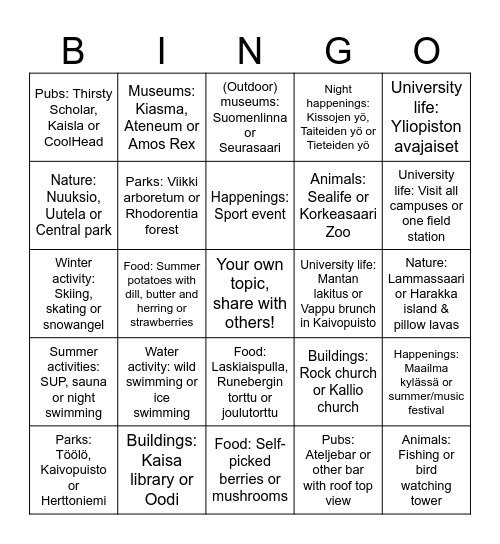 | B | I | N | G | O |
|---|---|---|---|---|
| Pubs: Thirsty Scholar, Kaisla or CoolHead | Museums: Kiasma, Ateneum or Amos Rex | (Outdoor) museums: Suomenlinna or Seurasaari | Night happenings: Kissojen yö, Taiteiden yö or Tieteiden yö | University life: Yliopiston avajaiset |
| Nature: Nuuksio, Uutela or Central park | Parks: Viikki arboretum or Rhodorentia forest | Happenings: Sport event | Animals: Sealife or Korkeasaari Zoo | University life: Visit all campuses or one field station |
| Winter activity: Skiing, skating or snowangel | Food: Summer potatoes with dill, butter and herring or strawberries | Your own topic, share with others! | University life: Mantan lakitus or Vappu brunch in Kaivopuisto | Nature: Lammassaari or Harakka island & pillow lavas |
| Summer activities: SUP, sauna or night swimming | Water activity: wild swimming or ice swimming | Food: Laskiaispulla, Runebergin torttu or joulutorttu | Buildings: Rock church or Kallio church | Happenings: Maailma kylässä or summer/music festival |
| Parks: Töölö, Kaivopuisto or Herttoniemi | Buildings: Kaisa library or Oodi | Food: Self-picked berries or mushrooms | Pubs: Ateljebar or other bar with roof top view | Animals: Fishing or bird watching tower |